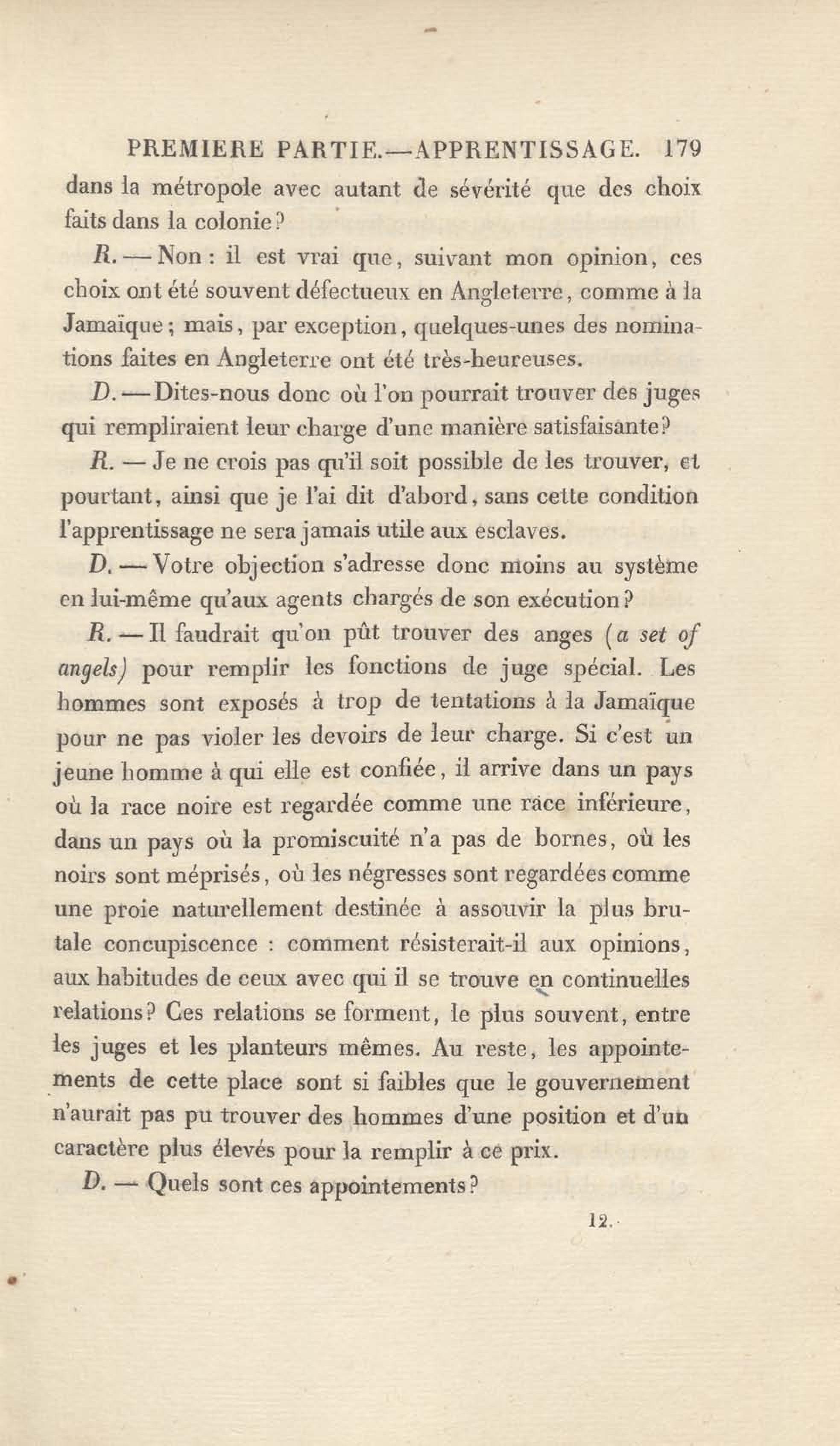 PREMIERE PARTIE.—APPRENTISSAGE. 179

dans la métropole avec autant de sévérité que des choix faits dans la colonie?

R. — Non : il est vrai que, suivant mon opinion, ces choix ont été souvent défectueux en Angleterre, comme à la Jamaïque; mais, par exception, quelques-unes des nominations faites en Angleterre ont été très-heureuses.

D. — Dites-nous donc où l'on pourrait trouver des juges qui rempliraient leur charge d'une manière satisfaisante?

R. — Je ne crois pas qu'il soit possible de les trouver, et pourtant, ainsi que je l'ai dit d'abord, sans cette condition l'apprentissage ne sera jamais utile aux esclaves.

D. — Votre objection s'adresse donc moins au système en lui-même qu'aux agents chargés de son exécution?

R. — Il faudrait qu'on pût trouver des anges (a set of angels) pour remplir les fonctions de juge spécial. Les hommes sont exposés à trop de tentations à la Jamaïque pour ne pas violer les devoirs de leur charge. Si c'est un jeune homme à qui elle est confiée, il arrive dans un pays où la race noire est regardée comme une race inférieure, dans un pays où la promiscuité n'a pas de bornes, où les noirs sont méprisés, où les négresses sont regardées comme une proie naturellement destinée à assouvir la plus brutale concupiscence : comment résisterait-il aux opinions, aux habitudes de ceux avec qui il se trouve en continuelles relations? Ces relations se forment, le plus souvent, entre les juges et les planteurs mêmes. Au reste, les appointements de cette place sont si faibles que le gouvernement n'aurait pas pu trouver des hommes d'une position et d'un caractère plus élevés pour la remplir à ce prix.

D. — Quels sont ces appointements?

12.